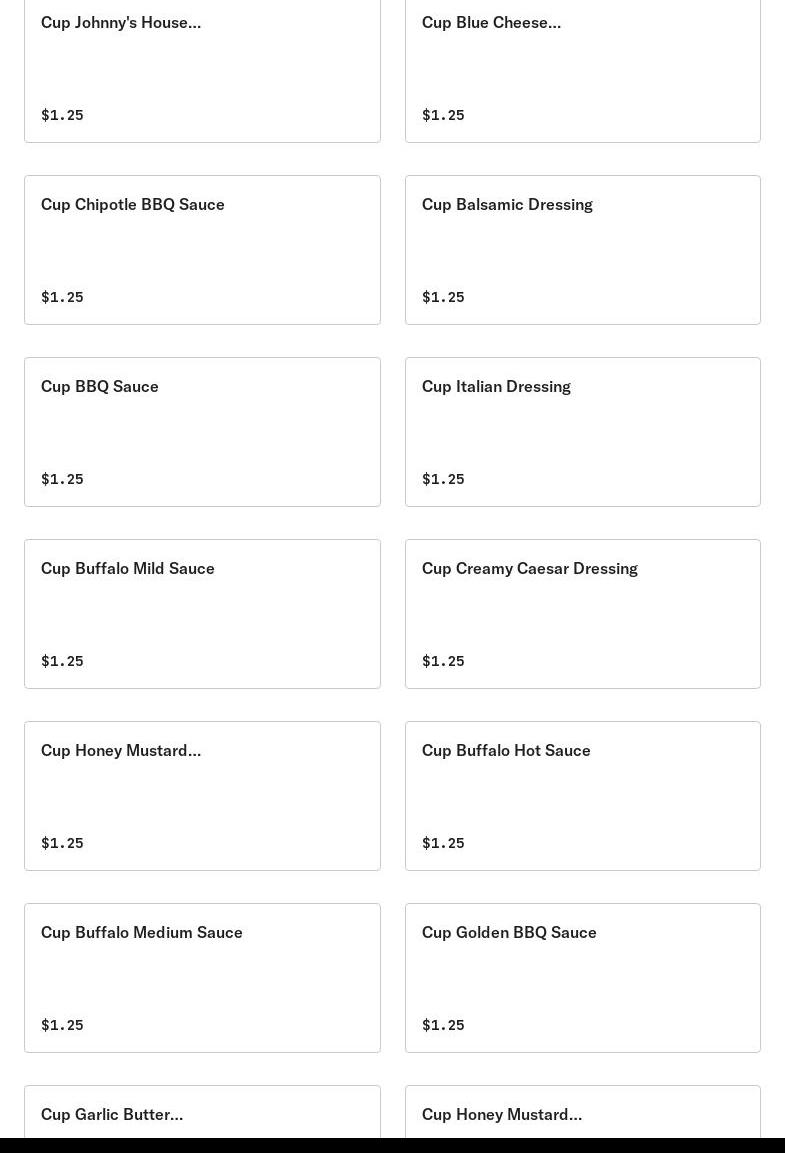 Cup Johnny's House...

$1.25

Cup Blue Cheese...

$1.25

Cup Chipotle BBQ Sauce

$1.25

Cup Balsamic Dressing

$1.25

Cup BBQ Sauce

$1.25

Cup Italian Dressing

$1.25

Cup Buffalo Mild Sauce

$1.25

Cup Creamy Caesar Dressing

$1.25

Cup Honey Mustard...

$1.25

Cup Buffalo Hot Sauce

$1.25

Cup Buffalo Medium Sauce

$1.25

Cup Golden BBQ Sauce

$1.25

Cup Garlic Butter...

Cup Honey Mustard...